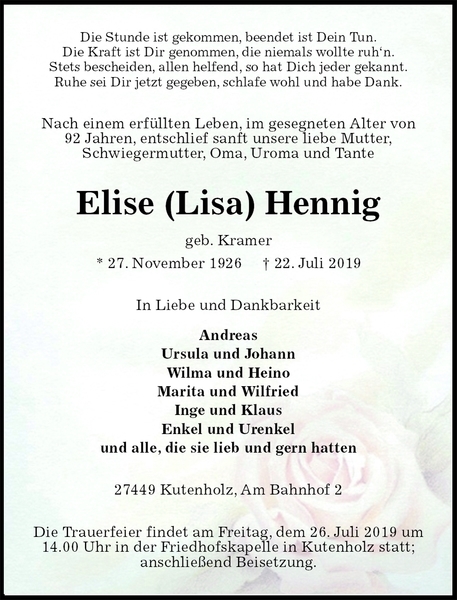 Die Stunde ist gekommen, beendet ist Dein Tun.
Die Kraft ist Dir genommen, die niemals wollte ruh‘n.
Stets bescheiden, allen helfend, so hat Dich jeder gekannt.
Ruhe sei Dir jetzt gegeben, schlafe wohl und habe Dank.

Nach einem erfüllten Leben, im gesegneten Alter von 92 Jahren, entschlief sanft unsere liebe Mutter, Schwiegermutter, Oma, Uroma und Tante

Elise (Lisa) Hennig

geb. Kramer

* 27. November 1926 † 22. Juli 2019

In Liebe und Dankbarkeit

Andreas
Ursula und Johann
Wilma und Heino
Marita und Wilfried
Inge und Klaus
Enkel und Urenkel
und alle, die sie lieb und gern hatten

27449 Kutenholz, Am Bahnhof 2

Die Trauerfeier findet am Freitag, dem 26. Juli 2019 um 14.00 Uhr in der Friedhofskapelle in Kutenholz statt; anschließend Beisetzung.